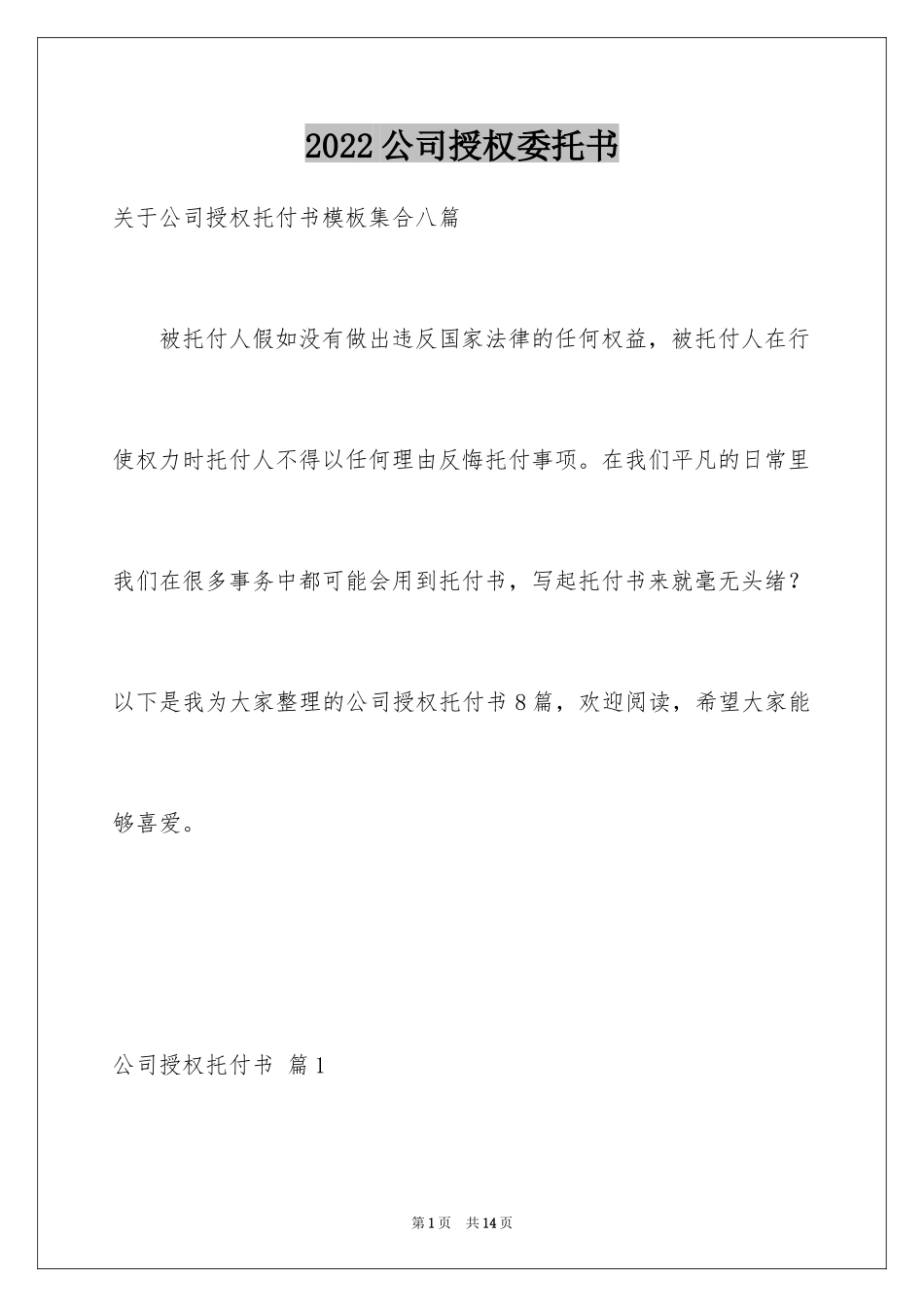 2022公司授权委托书

关于公司授权托付书模板集合八篇

被托付人假如没有做出违反国家法律的任何权益，被托付人在行使权力时托付人不得以任何理由反悔托付事项。在我们平凡的日常里我们在很多事务中都可能会用到托付书，写起托付书来就毫无头绪？以下是我为大家整理的公司授权托付书8篇，欢迎阅读，希望大家能够喜爱。

公司授权托付书 篇1

第1页 共14页